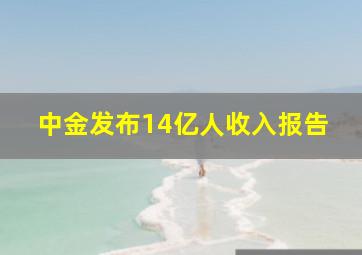 中金发布14亿人收入报告